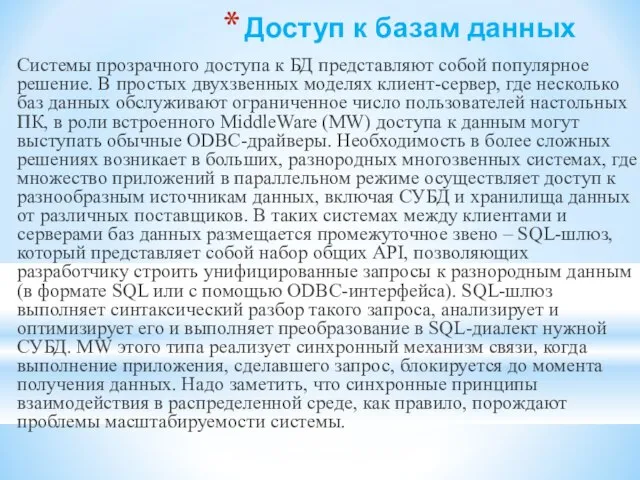 * Доступ к базам данных

Системы прозрачного доступа к БД представляют собой популярное решение. В простых двухзвенных моделях клиент-сервер, где несколько баз данных обслуживают ограниченное число пользователей настольных ПК, в роли встроенного MiddleWare (MW) доступа к данным могут выступать обычные ODBC-драйверы. Необходимость в более сложных решениях возникает в больших, разнородных многозвенных системах, где множество приложений в параллельном режиме осуществляет доступ к разнообразным источникам данных, включая СУБД и хранилища данных от различных поставщиков. В таких системах между клиентами и серверами баз данных размещается промежуточное звено – SQL-шлюз, который представляет собой набор общих API, позволяющих разработчику строить унифицированные запросы к разнородным данным (в формате SQL или с помощью ODBC-интерфейса). SQL-шлюз выполняет синтаксический разбор такого запроса, анализирует и оптимизирует его и выполняет преобразование в SQL-диалект нужной СУБД. MW этого типа реализует синхронный механизм связи, когда выполнение приложения, сделавшего запрос, блокируется до момента получения данных. Надо заметить, что синхронные принципы взаимодействия в распределенной среде, как правило, порождают проблемы масштабируемости системы.